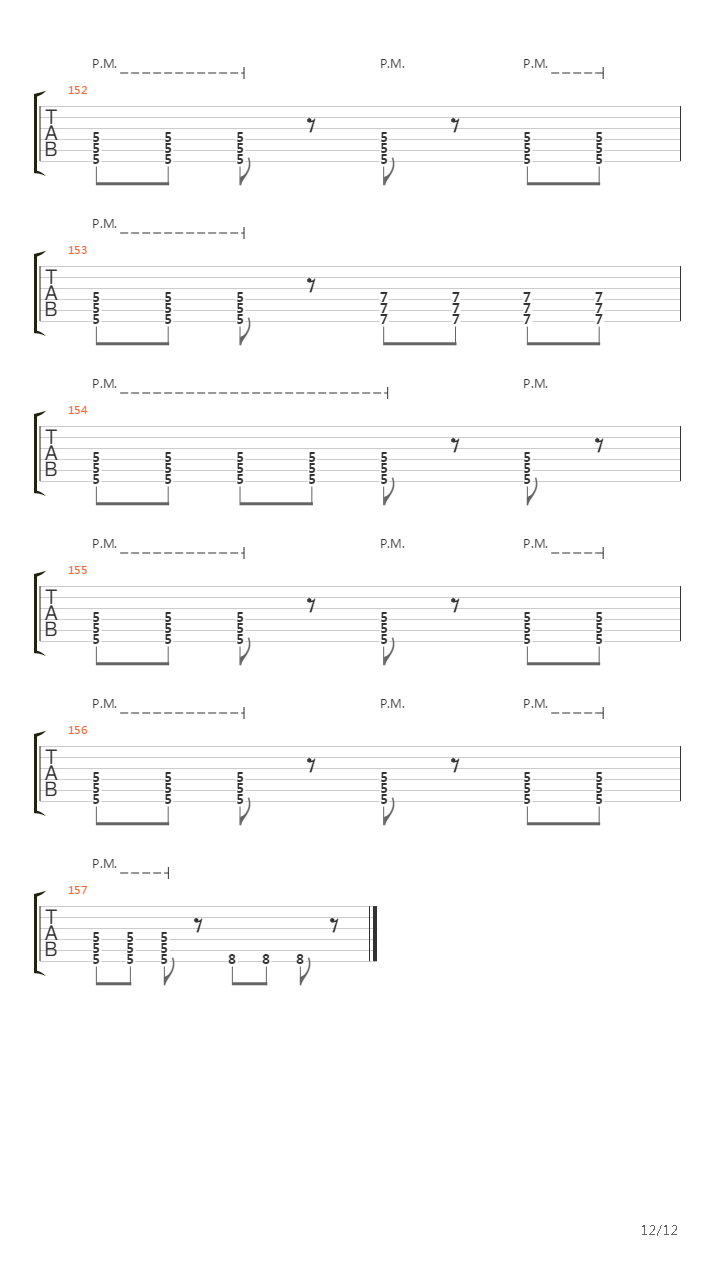 P.M. P.M. P.M.

152

T
A
B

5 5 5 5 5 5
5 5 5 5 5 5
5 5 5 5 5 5

P.M.

153

T
A
B

5 5 5 7 7 7 7
5 5 5 7 7 7 7
5 5 5 7 7 7 7

P.M. P.M.

154

T
A
B

5 5 5 5 5 5
5 5 5 5 5 5
5 5 5 5 5 5

P.M. P.M. P.M.

155

T
A
B

5 5 5 5 5 5
5 5 5 5 5 5
5 5 5 5 5 5

P.M. P.M. P.M.

156

T
A
B

5 5 5 5 5 5
5 5 5 5 5 5
5 5 5 5 5 5

P.M.

157

T
A
B

5 5 5
5 5 5
5 5 5 8 8 8

12/12